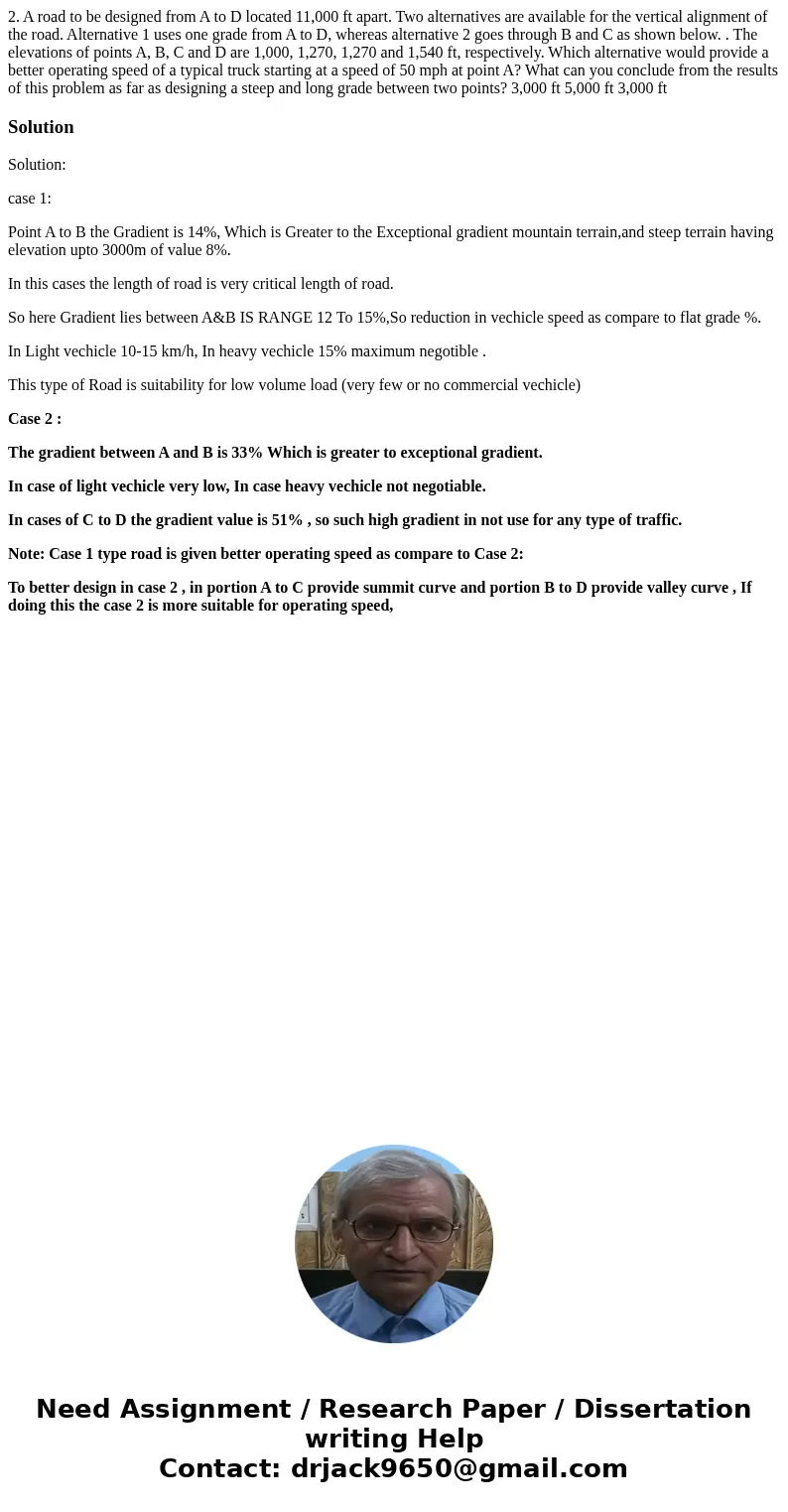 2. A road to be designed from A to D located 11,000 ft apart. Two alternatives are available for the vertical alignment of the road. Alternative 1 uses one grade from A to D, whereas alternative 2 goes through B and C as shown below. . The elevations of points A, B, C and D are 1,000, 1,270, 1,270 and 1,540 ft, respectively. Which alternative would provide a better operating speed of a typical truck starting at a speed of 50 mph at point A? What can you conclude from the results of this problem as far as designing a steep and long grade between two points? 3,000 ft 5,000 ft 3,000 ft

Solution

Solution:

case 1:

Point A to B the Gradient is 14%, Which is Greater to the Exceptional gradient mountain terrain,and steep terrain having elevation upto 3000m of value 8%.

In this cases the length of road is very critical length of road.

So here Gradient lies between A&B IS RANGE 12 To 15%,So reduction in vechicle speed as compare to flat grade %.

In Light vechicle 10-15 km/h, In heavy vechicle 15% maximum negotible .

This type of Road is suitability for low volume load (very few or no commercial vechicle)

Case 2 :

The gradient between A and B is 33% Which is greater to exceptional gradient.

In case of light vechicle very low, In case heavy vechicle not negotiable.

In cases of C to D the gradient value is 51% , so such high gradient in not use for any type of traffic.

Note: Case 1 type road is given better operating speed as compare to Case 2:

To better design in case 2 , in portion A to C provide summit curve and portion B to D provide valley curve , If doing this the case 2 is more suitable for operating speed,

Need Assignment / Research Paper / Dissertation writing Help
Contact: drjack9650@gmail.com